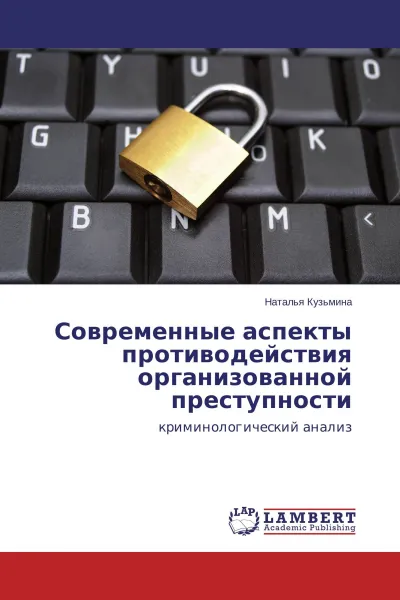 T Y U I O
G H K
B N M <

Наталья Кузьмина

Современные аспекты противодействия организованной преступности

криминологический анализ

LAP LAMBERT Academic Publishing